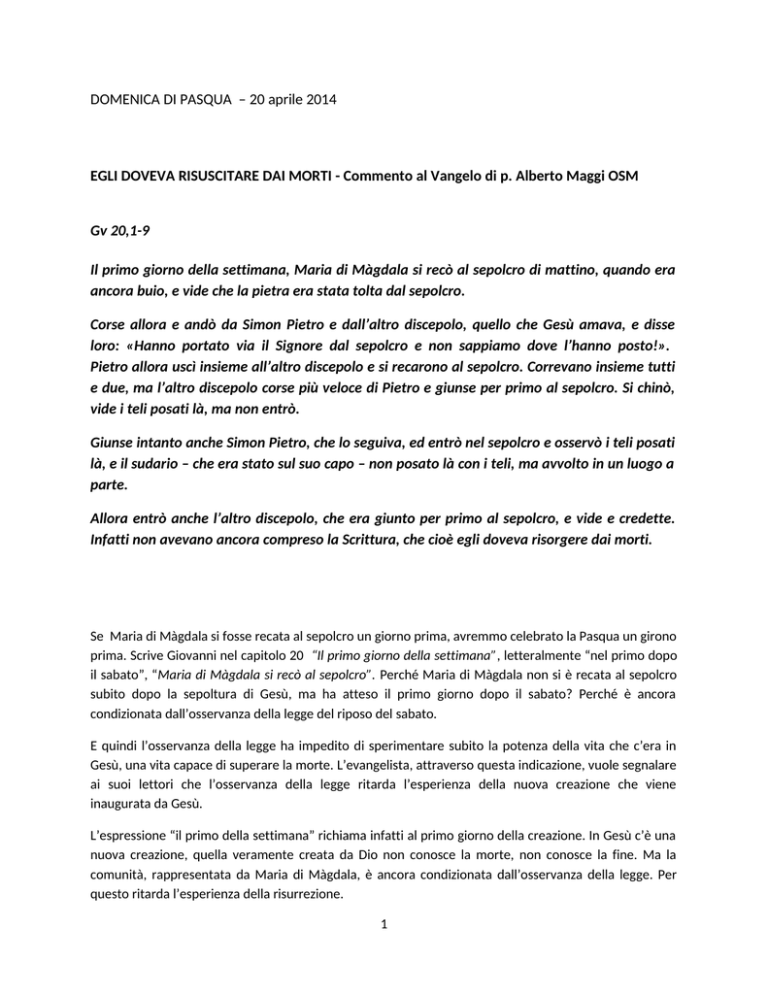 DOMENICA DI PASQUA – 20 aprile 2014

EGLI DOVEVA RISUSCITARE DAI MORTI - Commento al Vangelo di p. Alberto Maggi OSM

Gv 20,1-9

Il primo giorno della settimana, Maria di Màgdala si recò al sepolcro di mattino, quando era ancora buio, e vide che la pietra era stata tolta dal sepolcro.

Corse allora e andò da Simon Pietro e dall'altro discepolo, quello che Gesù amava, e disse loro: «Hanno portato via il Signore dal sepolcro e non sappiamo dove l'hanno posto!». Pietro allora uscì insieme all'altro discepolo e si recarono al sepolcro. Correvano insieme tutti e due, ma l'altro discepolo corse più veloce di Pietro e giunse per primo al sepolcro. Si chinò, vide i teli posati là, ma non entrò.

Giunse intanto anche Simon Pietro, che lo seguiva, ed entrò nel sepolcro e osservò i teli posati là, e il sudario – che era stato sul suo capo – non posato là con i teli, ma avvolto in un luogo a parte.

Allora entrò anche l'altro discepolo, che era giunto per primo al sepolcro, e vide e credette. Infatti non avevano ancora compreso la Scrittura, che cioè egli doveva risorgere dai morti.

Se Maria di Màgdala si fosse recata al sepolcro un giorno prima, avremmo celebrato la Pasqua un girono prima. Scrive Giovanni nel capitolo 20 "Il primo giorno della settimana", letteralmente "nel primo dopo il sabato", "Maria di Màgdala si recò al sepolcro". Perché Maria di Màgdala non si è recata al sepolcro subito dopo la sepoltura di Gesù, ma ha atteso il primo giorno dopo il sabato? Perché è ancora condizionata dall'osservanza della legge del riposo del sabato.

E quindi l'osservanza della legge ha impedito di sperimentare subito la potenza della vita che c'era in Gesù, una vita capace di superare la morte. L'evangelista, attraverso questa indicazione, vuole segnalare ai suoi lettori che l'osservanza della legge ritarda l'esperienza della nuova creazione che viene inaugurata da Gesù.

L'espressione "il primo della settimana" richiama infatti al primo giorno della creazione. In Gesù c'è una nuova creazione, quella veramente creata da Dio non conosce la morte, non conosce la fine. Ma la comunità, rappresentata da Maria di Màgdala, è ancora condizionata dall'osservanza della legge. Per questo ritarda l'esperienza della risurrezione.

1